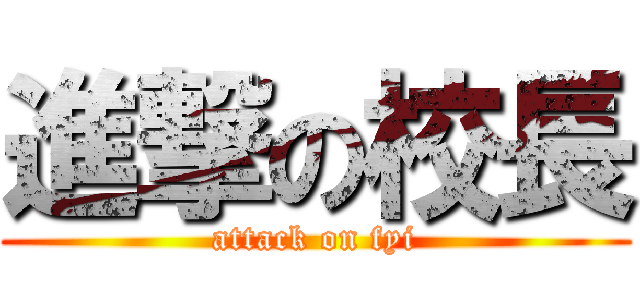 進撃の校長
attack on fyi